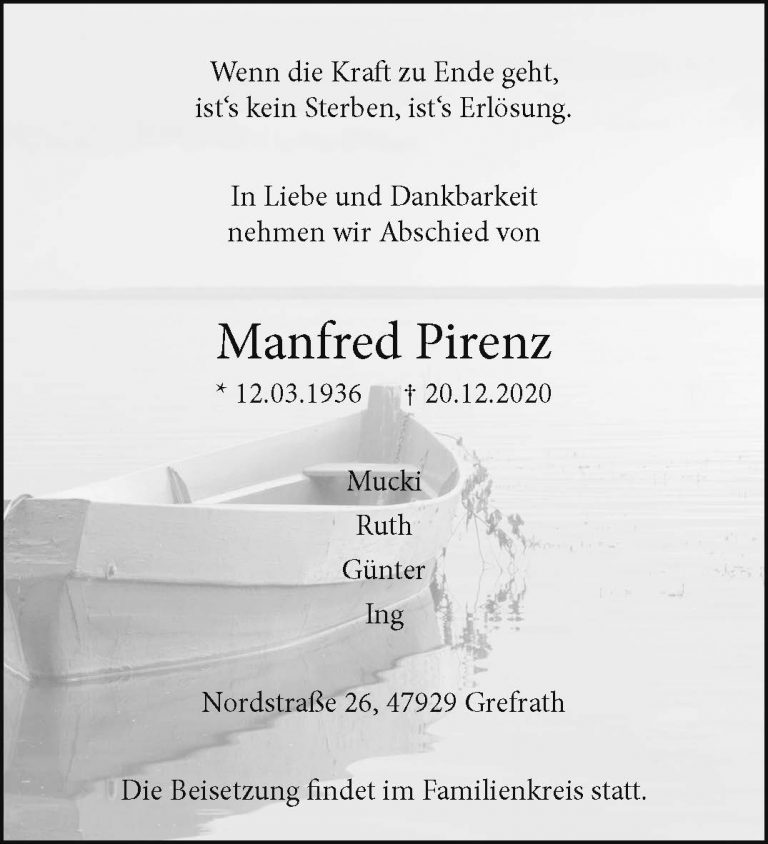 Wenn die Kraft zu Ende geht,
ist‘s kein Sterben, ist‘s Erlösung.

In Liebe und Dankbarkeit
nehmen wir Abschied von

Manfred Pirenz

* 12.03.1936 † 20.12.2020

Mucki
Ruth
Günter
Ing

Nordstraße 26, 47929 Grefrath

Die Beisetzung findet im Familienkreis statt.